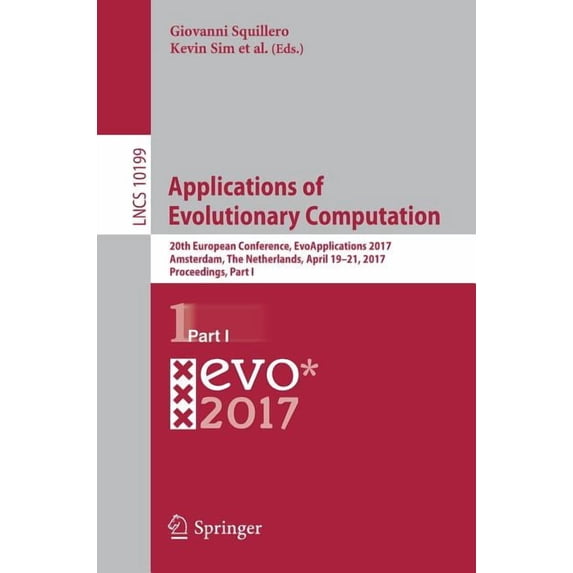 Giovanni Squillero
Kevin Sim et al. (Eds.)

LNCS 10199

Applications of
Evolutionary Computation

20th European Conference, EvoApplications 2017
Amsterdam, The Netherlands, April 19–21, 2017
Proceedings, Part I

1 Part I

evo*
2017

Springer